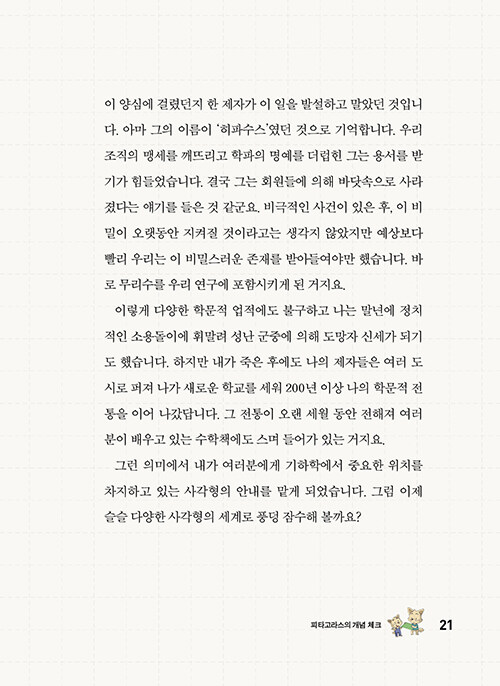 이 양심에 걸렸던지 한 제자가 이 일을 발설하고 말았던 것입니다. 아마 그의 이름이 '히파수스'였던 것으로 기억합니다. 우리 조직의 맹세를 깨뜨리고 학파의 명예를 더럽힌 그는 용서를 받기가 힘들었습니다. 결국 그는 회원들에 의해 바닷속으로 사라졌다는 얘기를 들은 것 같군요. 비극적인 사건이 있은 후, 이 비밀이 오랫동안 지켜질 것이라고는 생각지 않았지만 예상보다 빨리 우리는 이 비밀스러운 존재를 받아들여야만 했습니다. 바로 무리수를 우리 연구에 포함시키게 된 거지요.

이렇게 다양한 학문적 업적에도 불구하고 나는 말년에 정치적인 소용돌이에 휘말려 성난 군중에 의해 도망자 신세가 되기도 했습니다. 하지만 내가 죽은 후에도 나의 제자들은 여러 도시로 퍼져 나가 새로운 학교를 세워 200년 이상 나의 학문적 전통을 이어 나갔답니다. 그 전통이 오랜 세월 동안 전해져 여러분이 배우고 있는 수학책에도 스며 들어가 있는 거지요.

그런 의미에서 내가 여러분에게 기하학에서 중요한 위치를 차지하고 있는 사각형의 안내를 맡게 되었습니다. 그럼 이제 슬슬 다양한 사각형의 세계로 풍덩 잠수해 볼까요?

피타고라스의 개념 체크 21